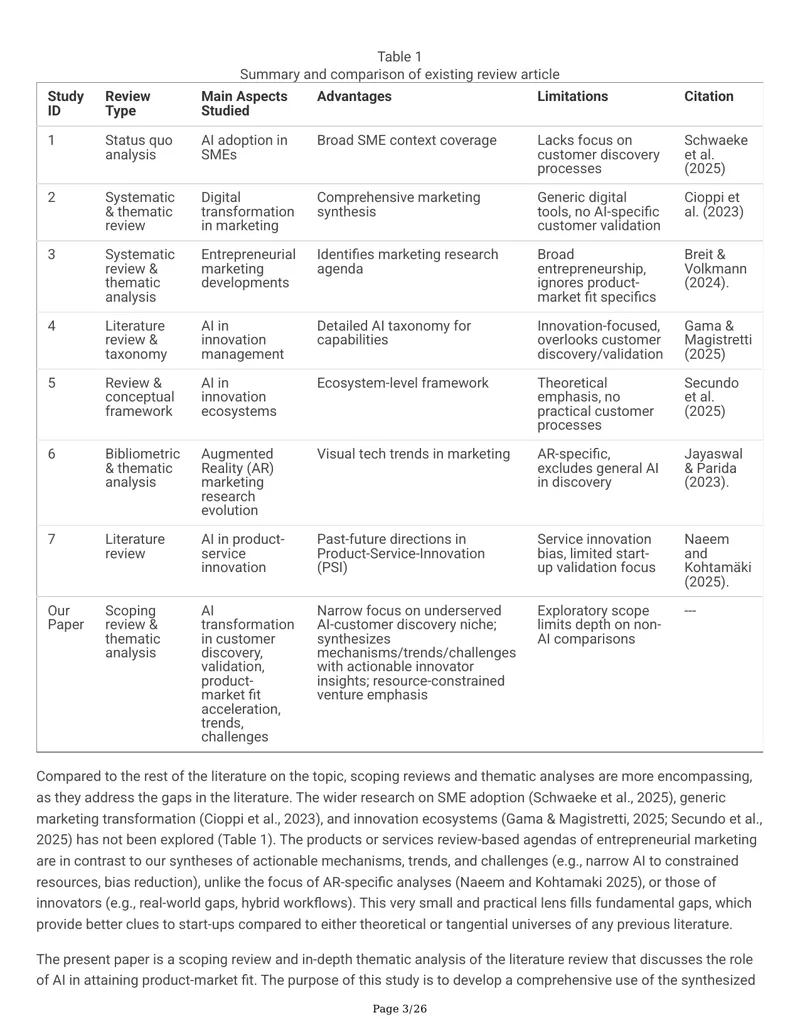 Table 1
Summary and comparison of existing review article

| Study ID | Review Type | Main Aspects Studied | Advantages | Limitations | Citation |
|---|---|---|---|---|---|
| 1 | Status quo analysis | AI adoption in SMEs | Broad SME context coverage | Lacks focus on customer discovery processes | Schwaeke et al. (2025) |
| 2 | Systematic & thematic review | Digital transformation in marketing | Comprehensive marketing synthesis | Generic digital tools, no AI-specific customer validation | Cioppi et al. (2023) |
| 3 | Systematic review & thematic analysis | Entrepreneurial marketing developments | Identifies marketing research agenda | Broad entrepreneurship, ignores product-market fit specifics | Breit & Volkmann (2024). |
| 4 | Literature review & taxonomy | AI in innovation management | Detailed AI taxonomy for capabilities | Innovation-focused, overlooks customer discovery/validation | Gama & Magistretti (2025) |
| 5 | Review & conceptual framework | AI in innovation ecosystems | Ecosystem-level framework | Theoretical emphasis, no practical customer processes | Secundo et al. (2025) |
| 6 | Bibliometric & thematic analysis | Augmented Reality (AR) marketing research evolution | Visual tech trends in marketing | AR-specific, excludes general AI in discovery | Jayaswal & Parida (2023). |
| 7 | Literature review | AI in product-service innovation | Past-future directions in Product-Service-Innovation (PSI) | Service innovation bias, limited start-up validation focus | Naeem and Kohtamäki (2025). |
| Our Paper | Scoping review & thematic analysis | AI transformation in customer discovery, validation, product-market fit acceleration, trends, challenges | Narrow focus on underserved AI-customer discovery niche; synthesizes mechanisms/trends/challenges with actionable innovator insights; resource-constrained venture emphasis | Exploratory scope limits depth on non-AI comparisons | --- |

Compared to the rest of the literature on the topic, scoping reviews and thematic analyses are more encompassing, as they address the gaps in the literature. The wider research on SME adoption (Schwaeke et al., 2025), generic marketing transformation (Cioppi et al., 2023), and innovation ecosystems (Gama & Magistretti, 2025; Secundo et al., 2025) has not been explored (Table 1). The products or services review-based agendas of entrepreneurial marketing are in contrast to our syntheses of actionable mechanisms, trends, and challenges (e.g., narrow AI to constrained resources, bias reduction), unlike the focus of AR-specific analyses (Naeem and Kohtamaki 2025), or those of innovators (e.g., real-world gaps, hybrid workflows). This very small and practical lens fills fundamental gaps, which provide better clues to start-ups compared to either theoretical or tangential universes of any previous literature.

The present paper is a scoping review and in-depth thematic analysis of the literature review that discusses the role of AI in attaining product-market fit. The purpose of this study is to develop a comprehensive use of the synthesized

Page 3/26